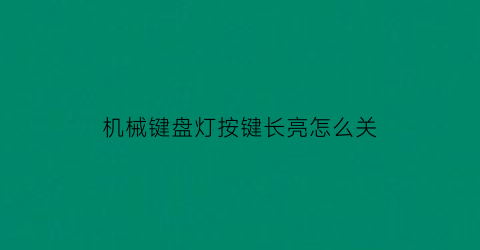 机械键盘灯按键长亮怎么关